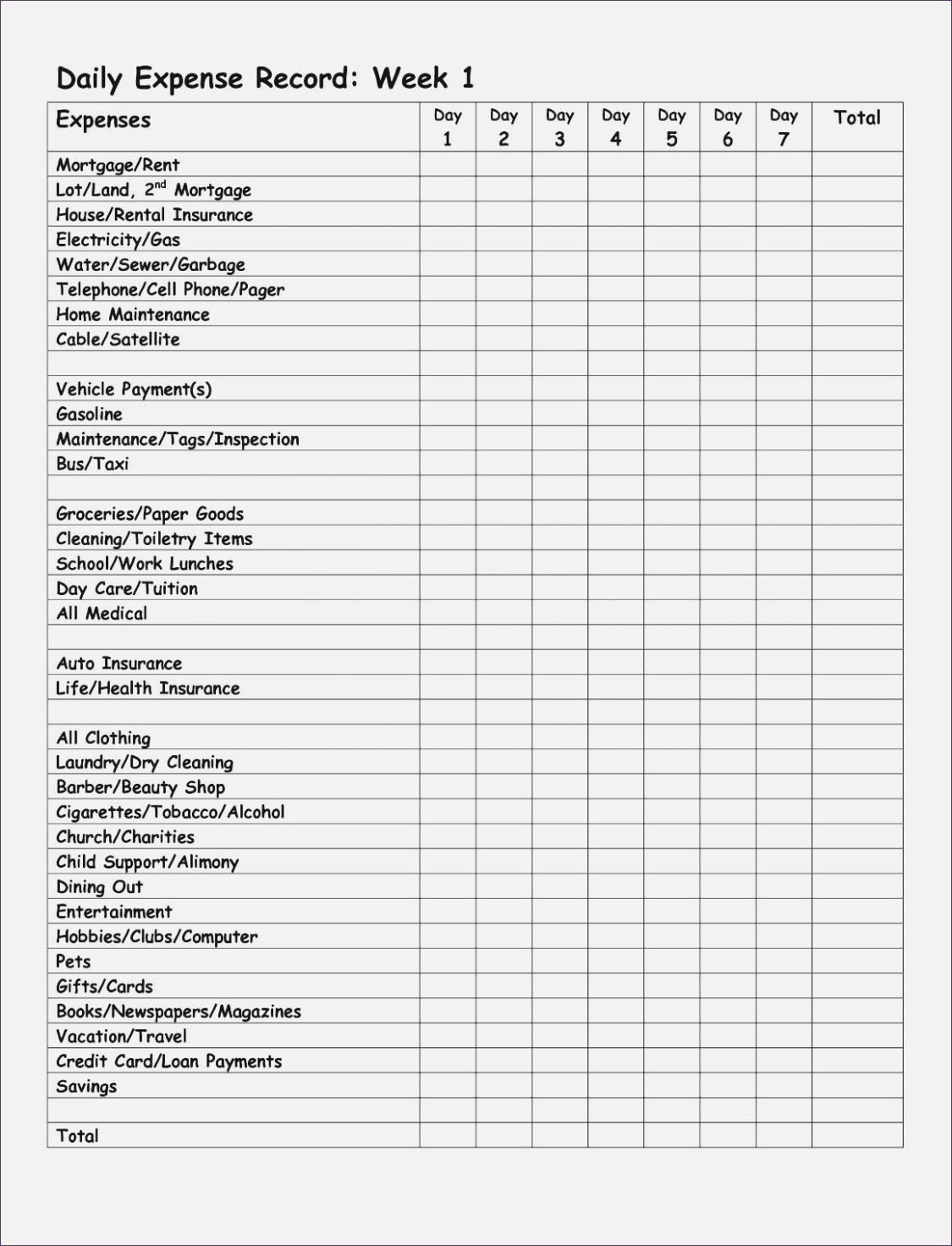 Daily Expense Record: Week 1

| Expenses | Day 1 | Day 2 | Day 3 | Day 4 | Day 5 | Day 6 | Day 7 | Total |
|---|---|---|---|---|---|---|---|---|
| Mortgage/Rent | | | | | | | | |
| Lot/Land, $2^{nd}$ Mortgage | | | | | | | | |
| House/Rental Insurance | | | | | | | | |
| Electricity/Gas | | | | | | | | |
| Water/Sewer/Garbage | | | | | | | | |
| Telephone/Cell Phone/Pager | | | | | | | | |
| Home Maintenance | | | | | | | | |
| Cable/Satellite | | | | | | | | |
| | | | | | | | | |
| Vehicle Payment(s) | | | | | | | | |
| Gasoline | | | | | | | | |
| Maintenance/Tags/Inspection | | | | | | | | |
| Bus/Taxi | | | | | | | | |
| | | | | | | | | |
| Groceries/Paper Goods | | | | | | | | |
| Cleaning/Toiletry Items | | | | | | | | |
| School/Work Lunches | | | | | | | | |
| Day Care/Tuition | | | | | | | | |
| All Medical | | | | | | | | |
| | | | | | | | | |
| Auto Insurance | | | | | | | | |
| Life/Health Insurance | | | | | | | | |
| | | | | | | | | |
| All Clothing | | | | | | | | |
| Laundry/Dry Cleaning | | | | | | | | |
| Barber/Beauty Shop | | | | | | | | |
| Cigarettes/Tobacco/Alcohol | | | | | | | | |
| Church/Charities | | | | | | | | |
| Child Support/Alimony | | | | | | | | |
| Dining Out | | | | | | | | |
| Entertainment | | | | | | | | |
| Hobbies/Clubs/Computer | | | | | | | | |
| Pets | | | | | | | | |
| Gifts/Cards | | | | | | | | |
| Books/Newspapers/Magazines | | | | | | | | |
| Vacation/Travel | | | | | | | | |
| Credit Card/Loan Payments | | | | | | | | |
| Savings | | | | | | | | |
| | | | | | | | | |
| Total | | | | | | | | |